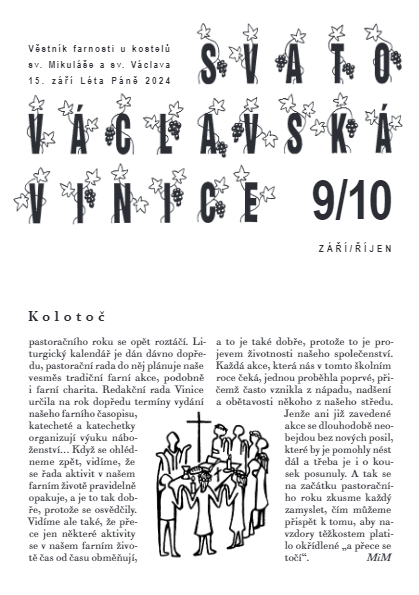 Věstník farnosti u kostelů sv. Mikuláše a sv. Václava 15. září Léta Páně 2024

SVATO VÁCLAVSKÁ VINICE

9/10

ZÁŘÍ/ŘÍJEN

Kolotoč

pastoračního roku se opět roztáčí. Liturgický kalendář je dán dávno dopředu, pastorační rada do něj plánuje naše vesměs tradiční farní akce, podobně i farní charita. Redakční rada Vinice určila na rok dopředu termíny vydání našeho farního časopisu, katecheté a katechetky organizují výuku náboženství… Když se ohlédneme zpět, vidíme, že se řada aktivit v našem farním životě pravidelně opakuje, a je to tak dobře, protože se osvědčily. Vidíme ale také, že přece jen některé aktivity se v našem farním životě čas od času obměňují, a to je také dobře, protože to je projevem životnosti našeho společenství. Každá akce, která nás v tomto školním roce čeká, jednou proběhla poprvé, přičemž často vznikla z nápadu, nadšení a obětavosti někoho z našeho středu. Jenže ani již zavedené akce se dlouhodobě neobejdou bez nových posil, které by je pomohly nést dál a třeba je i o kousek posunuly. A tak se na začátku pastoračního roku zkusme každý zamyslet, čím můžeme přispět k tomu, aby navzdory těžkostem platilo okřídlené „a přece se točí“. MiM